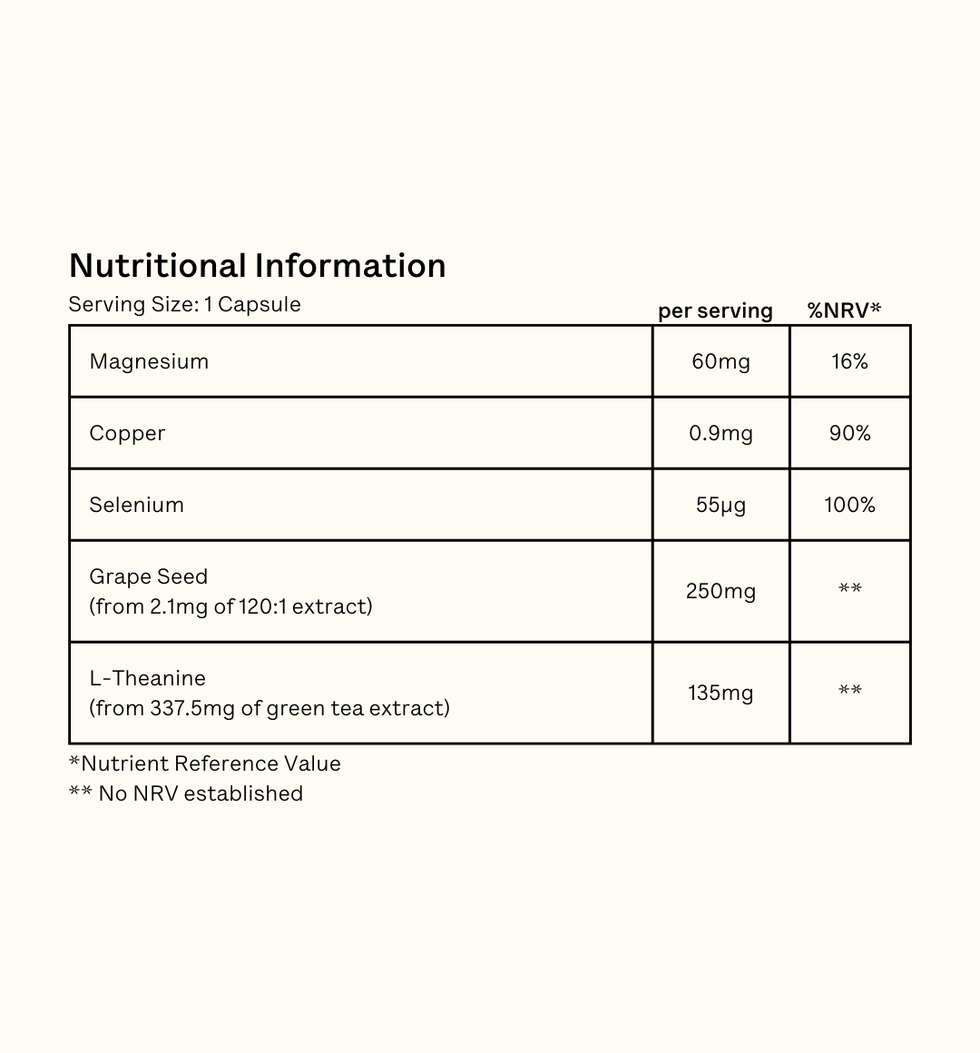 Nutritional Information

Serving Size: 1 Capsule

|  | per serving | %NRV* |
|---|---|---|
| Magnesium | 60mg | 16% |
| Copper | 0.9mg | 90% |
| Selenium | 55µg | 100% |
| Grape Seed (from 2.1mg of 120:1 extract) | 250mg | ** |
| L-Theanine (from 337.5mg of green tea extract) | 135mg | ** |

*Nutrient Reference Value
** No NRV established